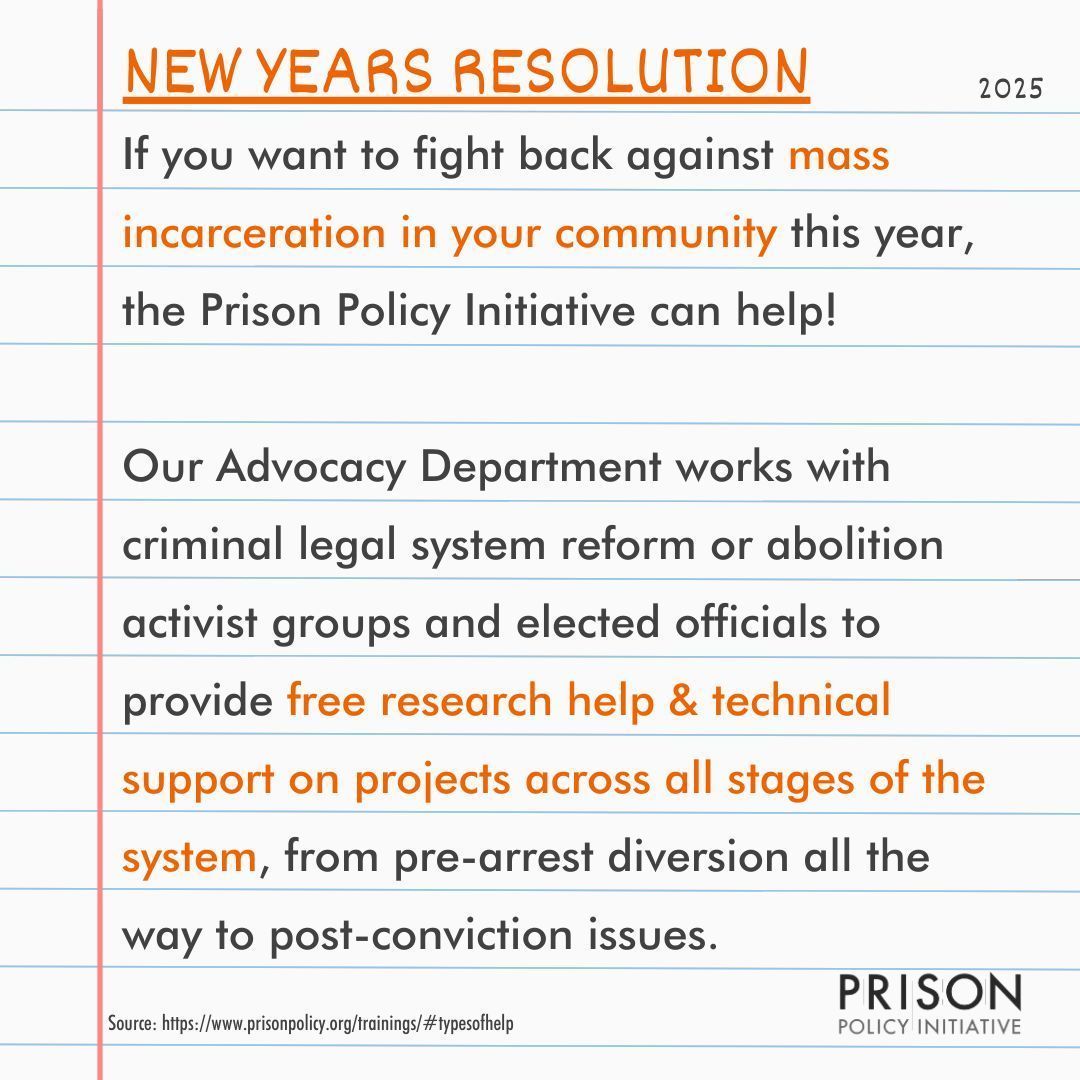 NEW YEARS RESOLUTION

2025

If you want to fight back against mass incarceration in your community this year, the Prison Policy Initiative can help!

Our Advocacy Department works with criminal legal system reform or abolition activist groups and elected officials to provide free research help & technical support on projects across all stages of the system, from pre-arrest diversion all the way to post-conviction issues.

Source: https://www.prisonpolicy.org/trainings/#typesofhelp

PRISON
POLICY INITIATIVE